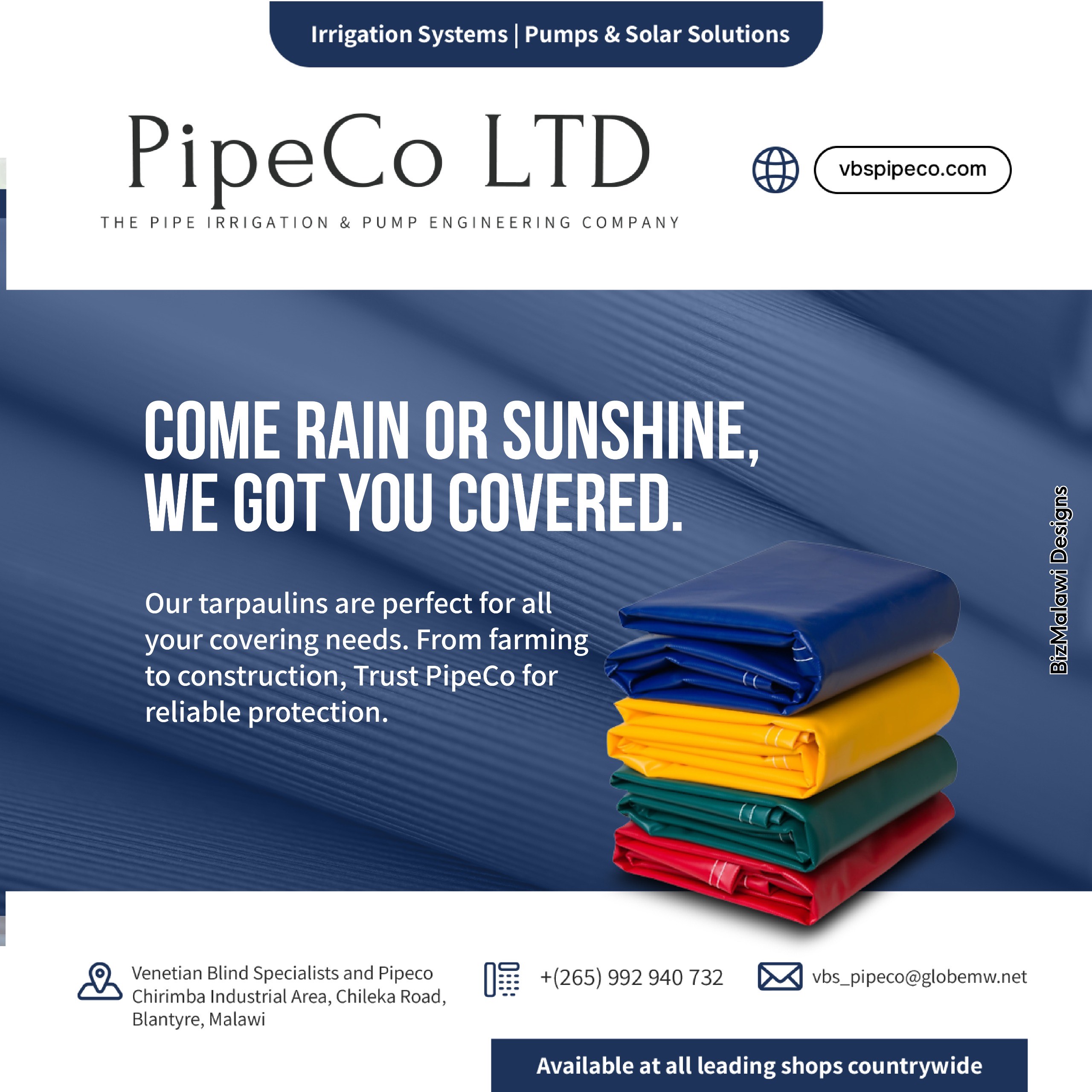 Irrigation Systems | Pumps & Solar Solutions

PipeCo LTD

THE PIPE IRRIGATION & PUMP ENGINEERING COMPANY

vbspipeco.com

COME RAIN OR SUNSHINE, WE GOT YOU COVERED.

Our tarpaulins are perfect for all your covering needs. From farming to construction, Trust PipeCo for reliable protection.

BizMalawi Designs

Venetian Blind Specialists and Pipeco
Chirimba Industrial Area, Chileka Road,
Blantyre, Malawi

+(265) 992 940 732

vbs_pipeco@globemw.net

Available at all leading shops countrywide